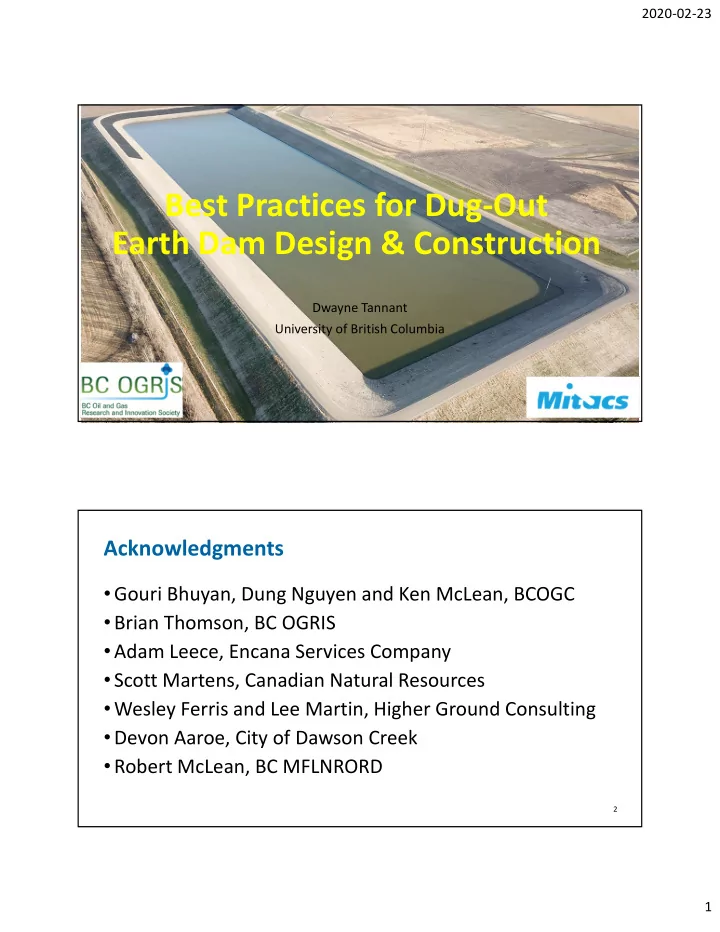 2020-02-23

Best Practices for Dug-Out Earth Dam Design & Construction

Dwayne Tannant
University of British Columbia

BC OGRIS
BC Oil and Gas Research and Innovation Society

Mitacs

Acknowledgments

• Gouri Bhuyan, Dung Nguyen and Ken McLean, BCOGC
• Brian Thomson, BC OGRIS
• Adam Leece, Encana Services Company
• Scott Martens, Canadian Natural Resources
• Wesley Ferris and Lee Martin, Higher Ground Consulting
• Devon Aaroe, City of Dawson Creek
• Robert McLean, BC MFLNRORD

2

1